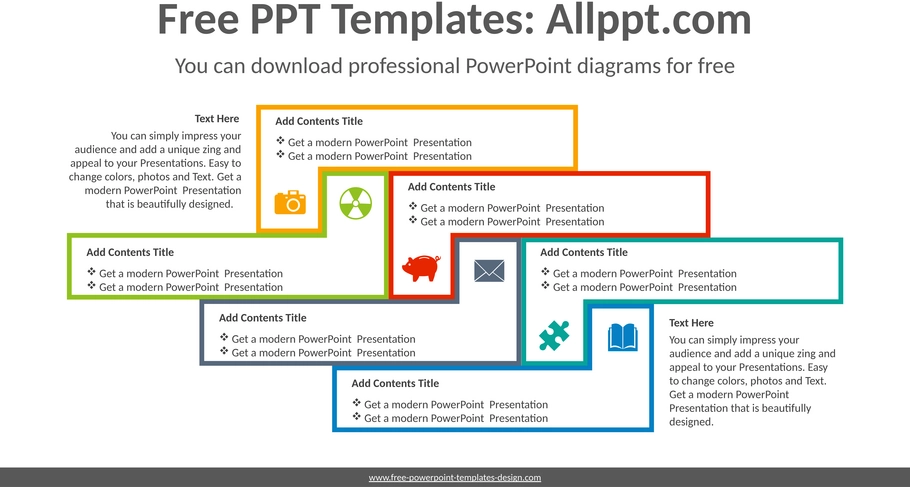 Free PPT Templates: Allppt.com

You can download professional PowerPoint diagrams for free

Text Here

You can simply impress your audience and add a unique zing and appeal to your Presentations. Easy to change colors, photos and Text. Get a modern PowerPoint Presentation that is beautifully designed.

Add Contents Title
❖ Get a modern PowerPoint Presentation
❖ Get a modern PowerPoint Presentation

Add Contents Title
❖ Get a modern PowerPoint Presentation
❖ Get a modern PowerPoint Presentation

Add Contents Title
❖ Get a modern PowerPoint Presentation
❖ Get a modern PowerPoint Presentation

Add Contents Title
❖ Get a modern PowerPoint Presentation
❖ Get a modern PowerPoint Presentation

Add Contents Title
❖ Get a modern PowerPoint Presentation
❖ Get a modern PowerPoint Presentation

Add Contents Title
❖ Get a modern PowerPoint Presentation
❖ Get a modern PowerPoint Presentation

Text Here

You can simply impress your audience and add a unique zing and appeal to your Presentations. Easy to change colors, photos and Text. Get a modern PowerPoint Presentation that is beautifully designed.

www.free-powerpoint-templates-design.com